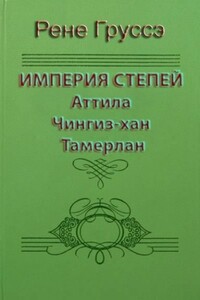 Рене Груссэ

ИМПЕРИЯ СТЕПЕЙ
Аттила
Чингиз-хан
Тамерлан